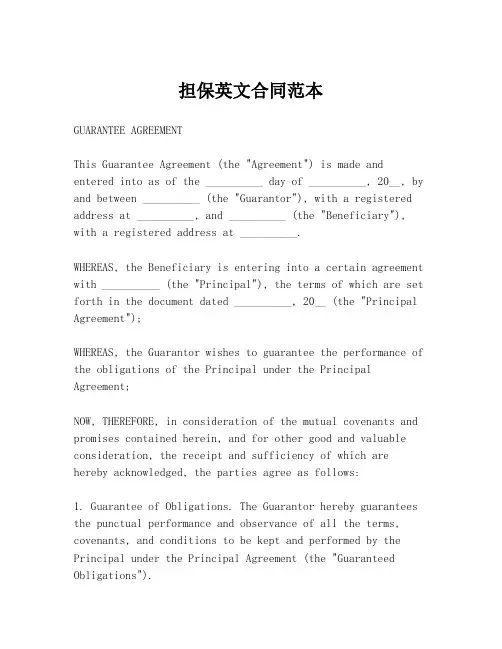 担保英文合同范本

GUARANTEE AGREEMENT

This Guarantee Agreement (the "Agreement") is made and entered into as of the __________ day of __________, 20__, by and between __________ (the "Guarantor"), with a registered address at __________, and __________ (the "Beneficiary"), with a registered address at __________.

WHEREAS, the Beneficiary is entering into a certain agreement with __________ (the "Principal"), the terms of which are set forth in the document dated __________, 20__ (the "Principal Agreement");

WHEREAS, the Guarantor wishes to guarantee the performance of the obligations of the Principal under the Principal Agreement;

NOW, THEREFORE, in consideration of the mutual covenants and promises contained herein, and for other good and valuable consideration, the receipt and sufficiency of which are hereby acknowledged, the parties agree as follows:

1. Guarantee of Obligations. The Guarantor hereby guarantees the punctual performance and observance of all the terms, covenants, and conditions to be kept and performed by the Principal under the Principal Agreement (the "Guaranteed Obligations").